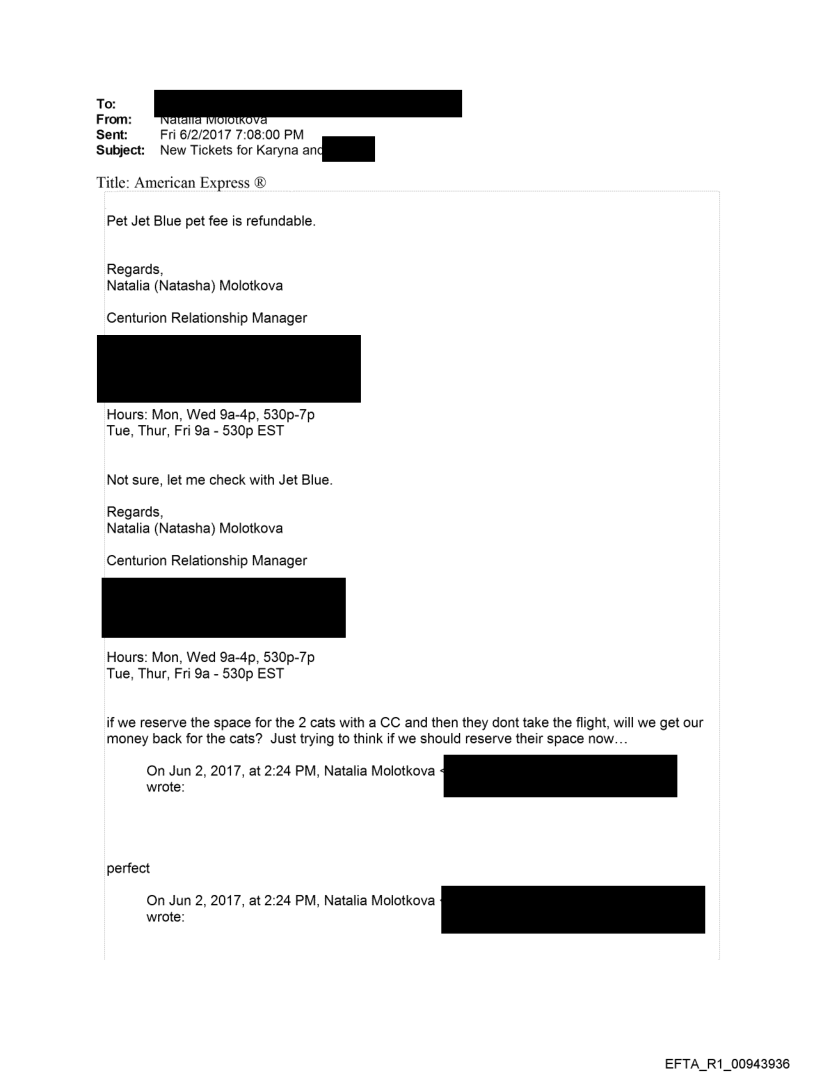 To:
From: Natalia Molotkova
Sent: Fri 6/2/2017 7:08:00 PM
Subject: New Tickets for Karyna and

Title: American Express ®

Pet Jet Blue pet fee is refundable.

Regards,
Natalia (Natasha) Molotkova

Centurion Relationship Manager

Hours: Mon, Wed 9a-4p, 530p-7p
Tue, Thur, Fri 9a - 530p EST

Not sure, let me check with Jet Blue.

Regards,
Natalia (Natasha) Molotkova

Centurion Relationship Manager

Hours: Mon, Wed 9a-4p, 530p-7p
Tue, Thur, Fri 9a - 530p EST

if we reserve the space for the 2 cats with a CC and then they dont take the flight, will we get our money back for the cats? Just trying to think if we should reserve their space now…

On Jun 2, 2017, at 2:24 PM, Natalia Molotkova < wrote:

perfect

On Jun 2, 2017, at 2:24 PM, Natalia Molotkova < wrote:

EFTA_R1_00943936